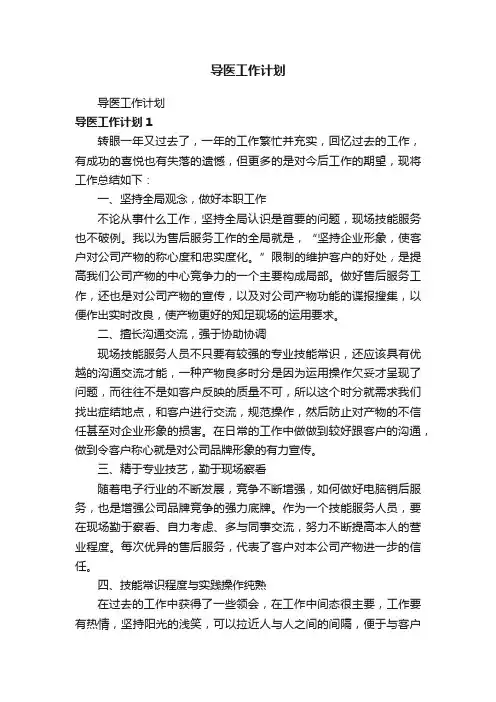 导医工作计划

导医工作计划

导医工作计划 1

转眼一年又过去了，一年的工作繁忙并充实，回忆过去的工作，有成功的喜悦也有失落的遗憾，但更多的是对今后工作的期望，现将工作总结如下：

一、坚持全局观念，做好本职工作

不论从事什么工作，坚持全局认识是首要的问题，现场技能服务也不破例。我以为售后服务工作的全局就是，“坚持企业形象，使客户对公司产物的称心度和忠实度化。”限制的维护客户的好处，是提高我们公司产物的中心竞争力的一个主要构成局部。做好售后服务工作，还也是对公司产物的宣传，以及对公司产物功能的谍报搜集，以便作出实时改良，使产物更好的知足现场的运用要求。

二、擅长沟通交流，强于协助协调

现场技能服务人员不只要有较强的专业技能常识，还应该具有优越的沟通交流才能，一种产物良多时分是因为运用操作欠妥才呈现了问题，而往往不是如客户反映的质量不可，所以这个时分就需求我们找出症结地点，和客户进行交流，规范操作，然后防止对产物的不信任甚至对企业形象的损害。在日常的工作中做做到较好跟客户的沟通，做到令客户称心就是对公司品牌形象的有力宣传。

三、精于专业技艺，勤于现场察看

随着电子行业的不断发展，竞争不断增强，如何做好电脑销后服务，也是增强公司品牌竞争的强力底牌。作为一个技能服务人员，要在现场勤于察看、自力考虑、多与同事交流，努力不断提高本人的营业程度。每次优异的售后服务，代表了客户对本公司产物进一步的信任。

四、技能常识程度与实践操作纯熟

在过去的工作中获得了一些领会，在工作中间态很主要，工作要有热情，坚持阳光的浅笑，可以拉近人与人之间的间隔，便于与客户